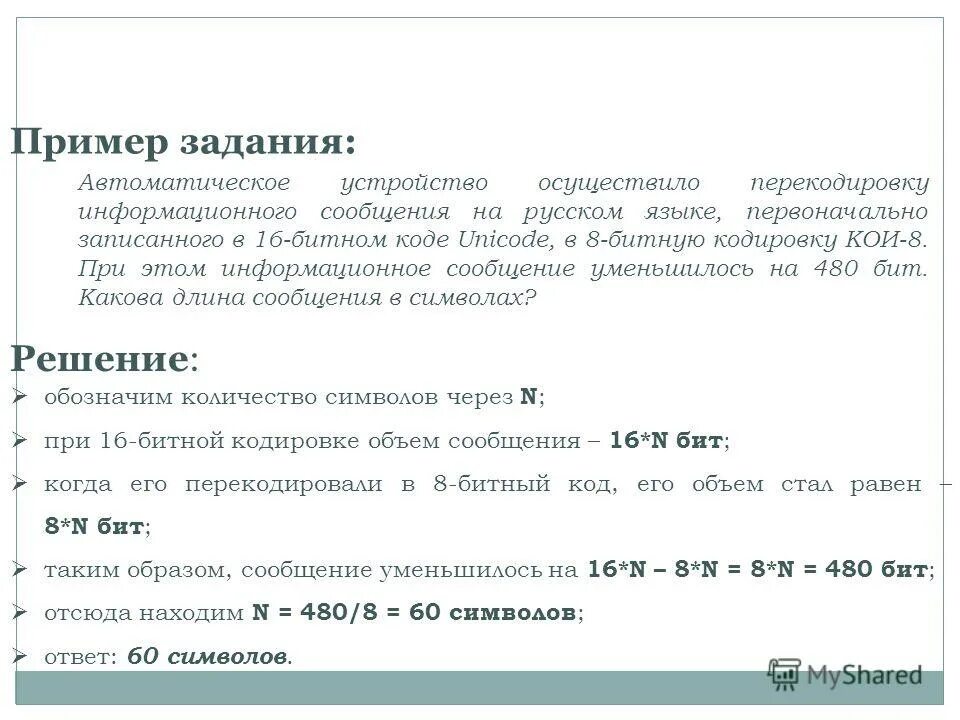 Пример задания:

Автоматическое устройство осуществило перекодировку информационного сообщения на русском языке, первоначально записанного в 16-битном коде Unicode, в 8-битную кодировку КОИ-8. При этом информационное сообщение уменьшилось на 480 бит. Какова длина сообщения в символах?

Решение:

➢ обозначим количество символов через N;

➢ при 16-битной кодировке объем сообщения – 16*N бит;

➢ когда его перекодировали в 8-битный код, его объем стал равен – 8*N бит;

➢ таким образом, сообщение уменьшилось на 16*N – 8*N = 8*N = 480 бит;

➢ отсюда находим N = 480/8 = 60 символов;

➢ ответ: 60 символов.

MyShared